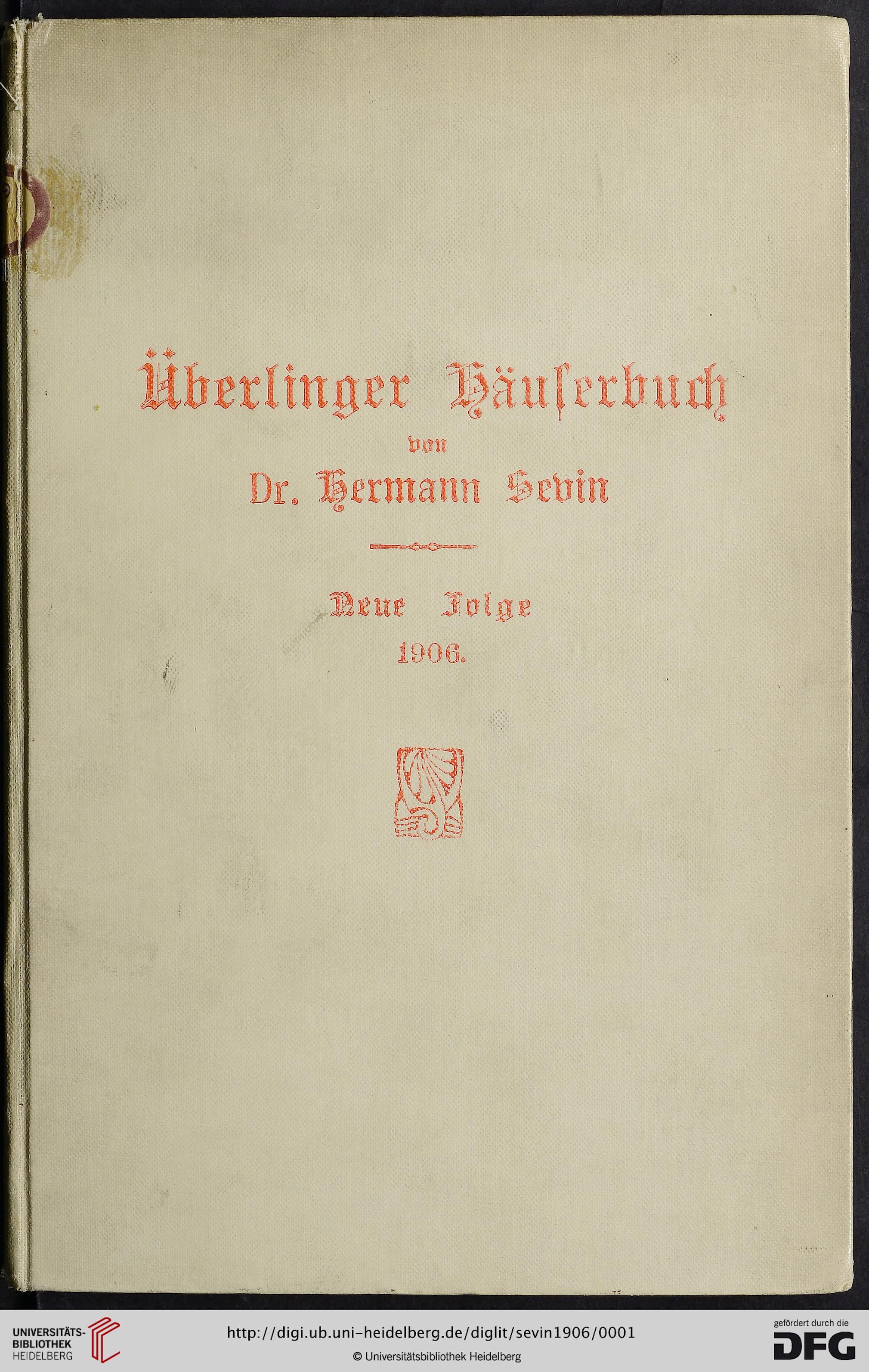 Überlinger Häuſerbuch
von
Dr. Hermann Sevin

Neue Folge
1906.

UNIVERSITÄTS-BIBLIOTHEK HEIDELBERG

http://digi.ub.uni-heidelberg.de/diglit/sevin1906/0001
© Universitätsbibliothek Heidelberg

gefördert durch die
DFG